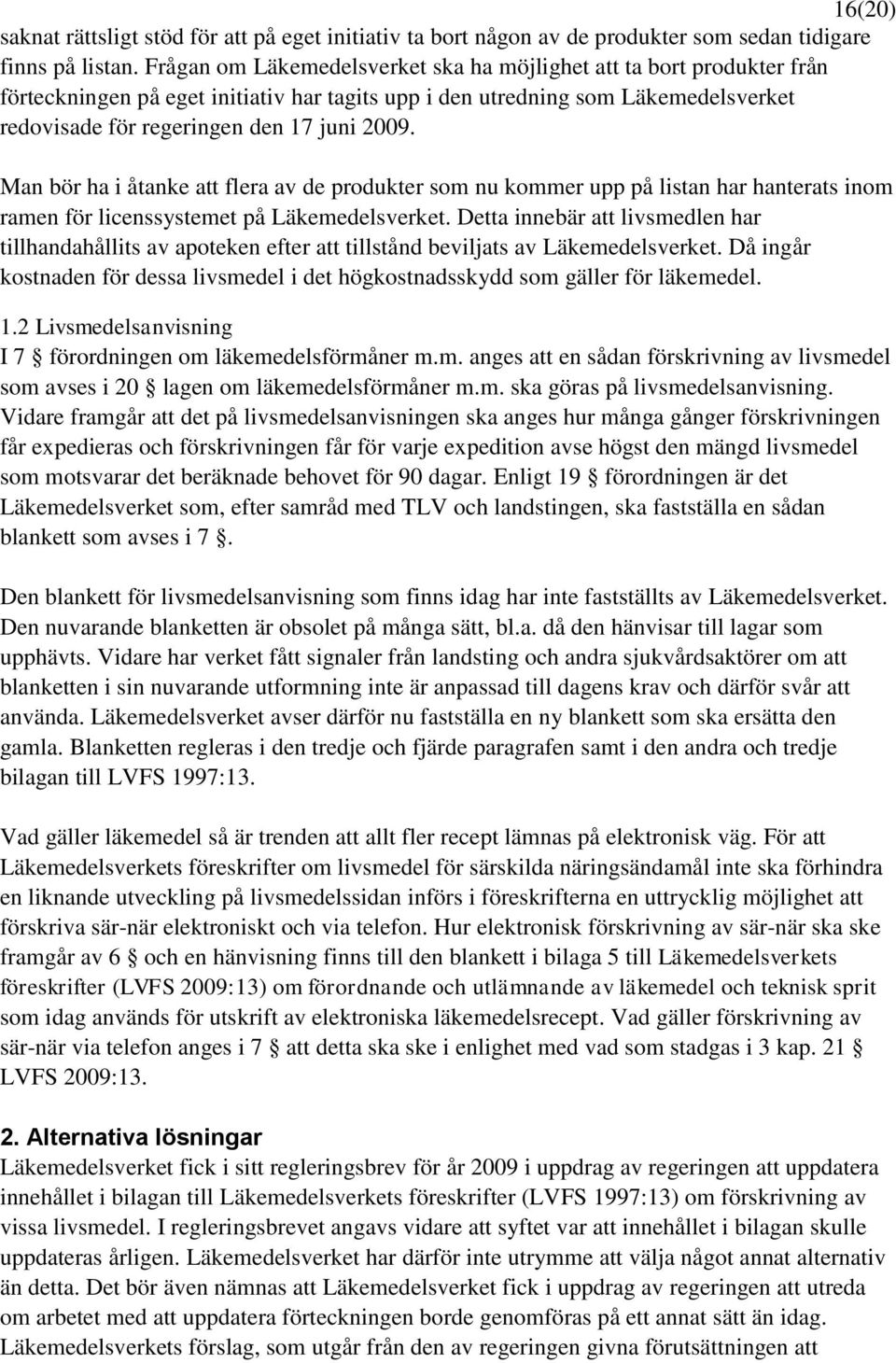 16(20)

saknat rättsligt stöd för att på eget initiativ ta bort någon av de produkter som sedan tidigare finns på listan. Frågan om Läkemedelsverket ska ha möjlighet att ta bort produkter från förteckningen på eget initiativ har tagits upp i den utredning som Läkemedelsverket redovisade för regeringen den 17 juni 2009.

Man bör ha i åtanke att flera av de produkter som nu kommer upp på listan har hanterats inom ramen för licenssystemet på Läkemedelsverket. Detta innebär att livsmedlen har tillhandahållits av apoteken efter att tillstånd beviljats av Läkemedelsverket. Då ingår kostnaden för dessa livsmedel i det högkostnadsskydd som gäller för läkemedel.

1.2 Livsmedelsanvisning
I 7 § förordningen om läkemedelsförmåner m.m. anges att en sådan förskrivning av livsmedel som avses i 20 § lagen om läkemedelsförmåner m.m. ska göras på livsmedelsanvisning. Vidare framgår att det på livsmedelsanvisningen ska anges hur många gånger förskrivningen får expedieras och förskrivningen får för varje expedition avse högst den mängd livsmedel som motsvarar det beräknade behovet för 90 dagar. Enligt 19 § förordningen är det Läkemedelsverket som, efter samråd med TLV och landstingen, ska fastställa en sådan blankett som avses i 7 §.

Den blankett för livsmedelsanvisning som finns idag har inte fastställts av Läkemedelsverket. Den nuvarande blanketten är obsolet på många sätt, bl.a. då den hänvisar till lagar som upphävts. Vidare har verket fått signaler från landsting och andra sjukvårdsaktörer om att blanketten i sin nuvarande utformning inte är anpassad till dagens krav och därför svår att använda. Läkemedelsverket avser därför nu fastställa en ny blankett som ska ersätta den gamla. Blanketten regleras i den tredje och fjärde paragrafen samt i den andra och tredje bilagan till LVFS 1997:13.

Vad gäller läkemedel så är trenden att allt fler recept lämnas på elektronisk väg. För att Läkemedelsverkets föreskrifter om livsmedel för särskilda näringsändamål inte ska förhindra en liknande utveckling på livsmedelssidan införs i föreskrifterna en uttrycklig möjlighet att förskriva sär-när elektroniskt och via telefon. Hur elektronisk förskrivning av sär-när ska ske framgår av 6 § och en hänvisning finns till den blankett i bilaga 5 till Läkemedelsverkets föreskrifter (LVFS 2009:13) om förordnande och utlämnande av läkemedel och teknisk sprit som idag används för utskrift av elektroniska läkemedelsrecept. Vad gäller förskrivning av sär-när via telefon anges i 7 § att detta ska ske i enlighet med vad som stadgas i 3 kap. 21 § LVFS 2009:13.

2. Alternativa lösningar
Läkemedelsverket fick i sitt regleringsbrev för år 2009 i uppdrag av regeringen att uppdatera innehållet i bilagan till Läkemedelsverkets föreskrifter (LVFS 1997:13) om förskrivning av vissa livsmedel. I regleringsbrevet angavs vidare att syftet var att innehållet i bilagan skulle uppdateras årligen. Läkemedelsverket har därför inte utrymme att välja något annat alternativ än detta. Det bör även nämnas att Läkemedelsverket fick i uppdrag av regeringen att utreda om arbetet med att uppdatera förteckningen borde genomföras på ett annat sätt än idag. Läkemedelsverkets förslag, som utgår från den av regeringen givna förutsättningen att